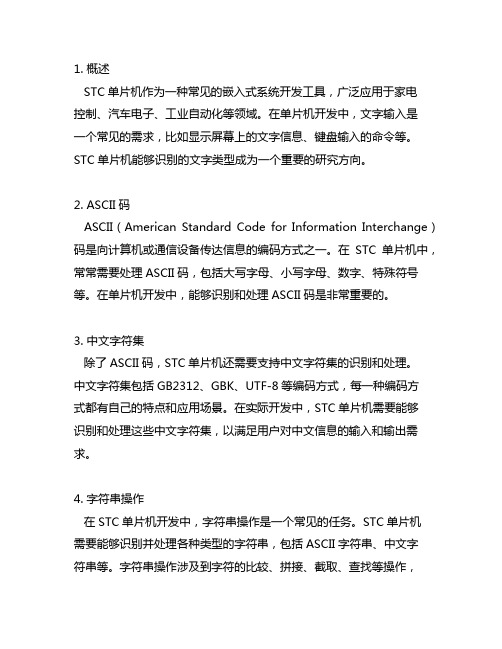 1. 概述
STC 单片机作为一种常见的嵌入式系统开发工具，广泛应用于家电控制、汽车电子、工业自动化等领域。在单片机开发中，文字输入是一个常见的需求，比如显示屏幕上的文字信息、键盘输入的命令等。STC 单片机能够识别的文字类型成为一个重要的研究方向。

2. ASCII 码
ASCII（American Standard Code for Information Interchange）码是向计算机或通信设备传达信息的编码方式之一。在 STC 单片机中，常常需要处理 ASCII 码，包括大写字母、小写字母、数字、特殊符号等。在单片机开发中，能够识别和处理 ASCII 码是非常重要的。

3. 中文字符集
除了 ASCII 码，STC 单片机还需要支持中文字符集的识别和处理。中文字符集包括 GB2312、GBK、UTF-8 等编码方式，每一种编码方式都有自己的特点和应用场景。在实际开发中，STC 单片机需要能够识别和处理这些中文字符集，以满足用户对中文信息的输入和输出需求。

4. 字符串操作
在 STC 单片机开发中，字符串操作是一个常见的任务。STC 单片机需要能够识别并处理各种类型的字符串，包括 ASCII 字符串、中文字符串等。字符串操作涉及到字符的比较、拼接、截取、查找等操作，